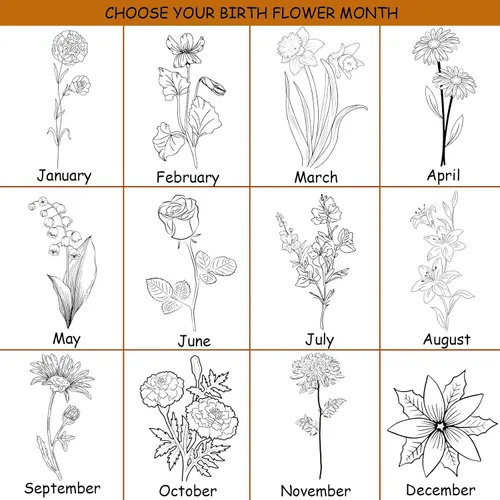 CHOOSE YOUR BIRTH FLOWER MONTH

January

February

March

April

May

June

July

August

September

October

November

December